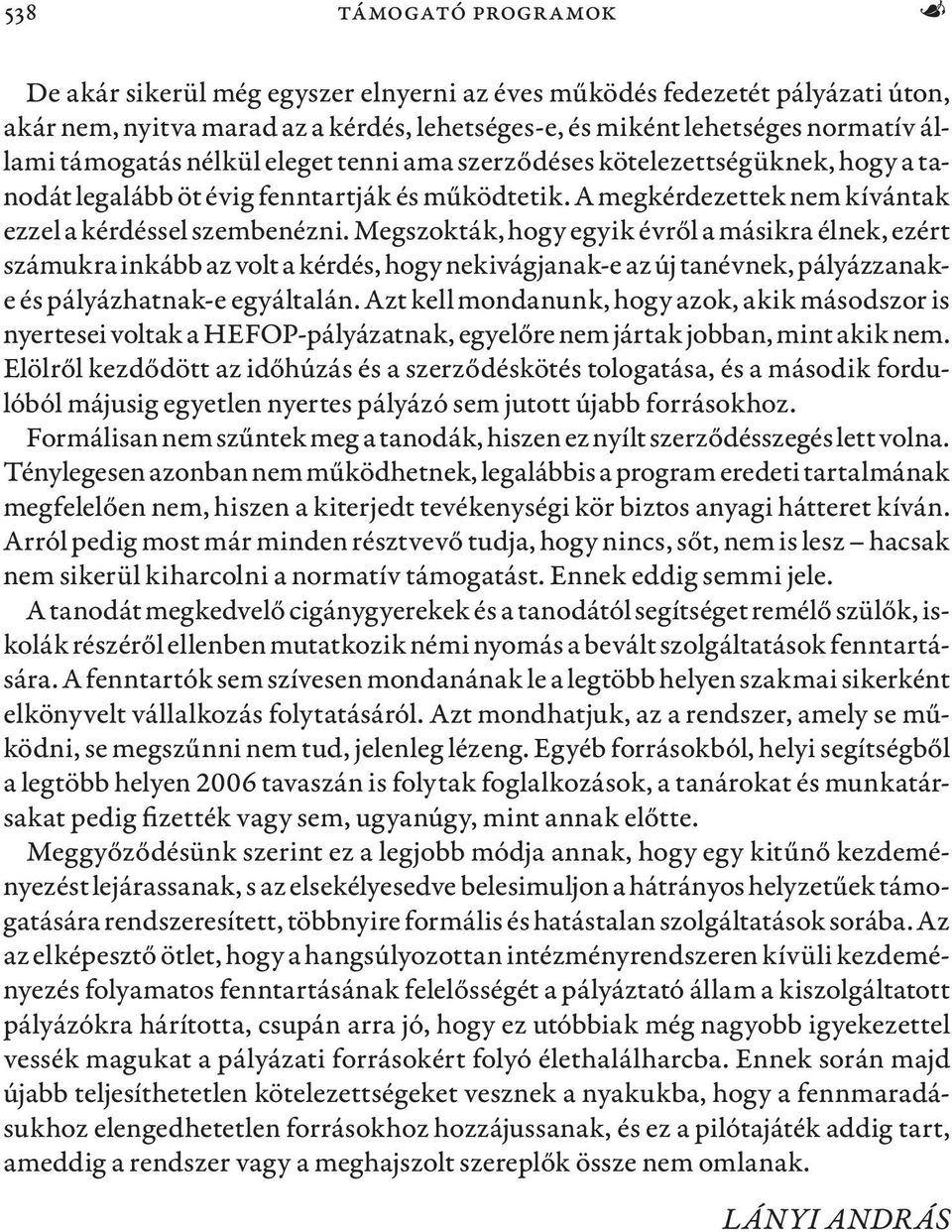 538 TÁMOGATÓ PROGRAMOK

De akár sikerül még egyszer elnyerni az éves működés fedezetét pályázati úton, akár nem, nyitva marad az a kérdés, lehetséges-e, és miként lehetséges normatív állami támogatás nélkül eleget tenni ama szerződéses kötelezettségüknek, hogy a tanodát legalább öt évig fenntartják és működtetik. A megkérdezettek nem kívántak ezzel a kérdéssel szembenézni. Megszokták, hogy egyik évről a másikra élnek, ezért számukra inkább az volt a kérdés, hogy nekivágjanak-e az új tanévnek, pályázzanak-e és pályázhatnak-e egyáltalán. Azt kell mondanunk, hogy azok, akik másodszor is nyertesei voltak a HEFOP-pályázatnak, egyelőre nem jártak jobban, mint akik nem. Elölről kezdődött az időhúzás és a szerződéskötés tologatása, és a második fordulóból májusig egyetlen nyertes pályázó sem jutott újabb forrásokhoz.

Formálisan nem szűntek meg a tanodák, hiszen ez nyílt szerződésszegés lett volna. Ténylegesen azonban nem működhetnek, legalábbis a program eredeti tartalmának megfelelően nem, hiszen a kiterjedt tevékenységi kör biztos anyagi hátteret kíván. Arról pedig most már minden résztvevő tudja, hogy nincs, sőt, nem is lesz – hacsak nem sikerül kiharcolni a normatív támogatást. Ennek eddig semmi jele.

A tanodát megkedvelő cigánygyerekek és a tanodától segítséget remélő szülők, iskolák részéről ellenben mutatkozik némi nyomás a bevált szolgáltatások fenntartására. A fenntartók sem szívesen mondanának le a legtöbb helyen szakmai sikerként elkönyvelt vállalkozás folytatásáról. Azt mondhatjuk, az a rendszer, amely se működni, se megszűnni nem tud, jelenleg lézeng. Egyéb forrásokból, helyi segítségből a legtöbb helyen 2006 tavaszán is folytak foglalkozások, a tanárokat és munkatársakat pedig fizették vagy sem, ugyanúgy, mint annak előtte.

Meggyőződésünk szerint ez a legjobb módja annak, hogy egy kitűnő kezdeményezést lejárassanak, s az elsekélyesedve belesimuljon a hátrányos helyzetűek támogatására rendszeresített, többnyire formális és hatástalan szolgáltatások sorába. Az az elképesztő ötlet, hogy a hangsúlyozottan intézményrendszeren kívüli kezdeményezés folyamatos fenntartásának felelősségét a pályáztató állam a kiszolgáltatott pályázókra hárította, csupán arra jó, hogy ez utóbbiak még nagyobb igyekezettel vessék magukat a pályázati forrásokért folyó élethalálharcba. Ennek során majd újabb teljesíthetetlen kötelezettségeket vesznek a nyakukba, hogy a fennmaradásukhoz elengedhetetlen forrásokhoz hozzájussanak, és ez a pilótajáték addig tart, ameddig a rendszer vagy a meghajszolt szereplők össze nem omlanak.

LÁNYI ANDRÁS